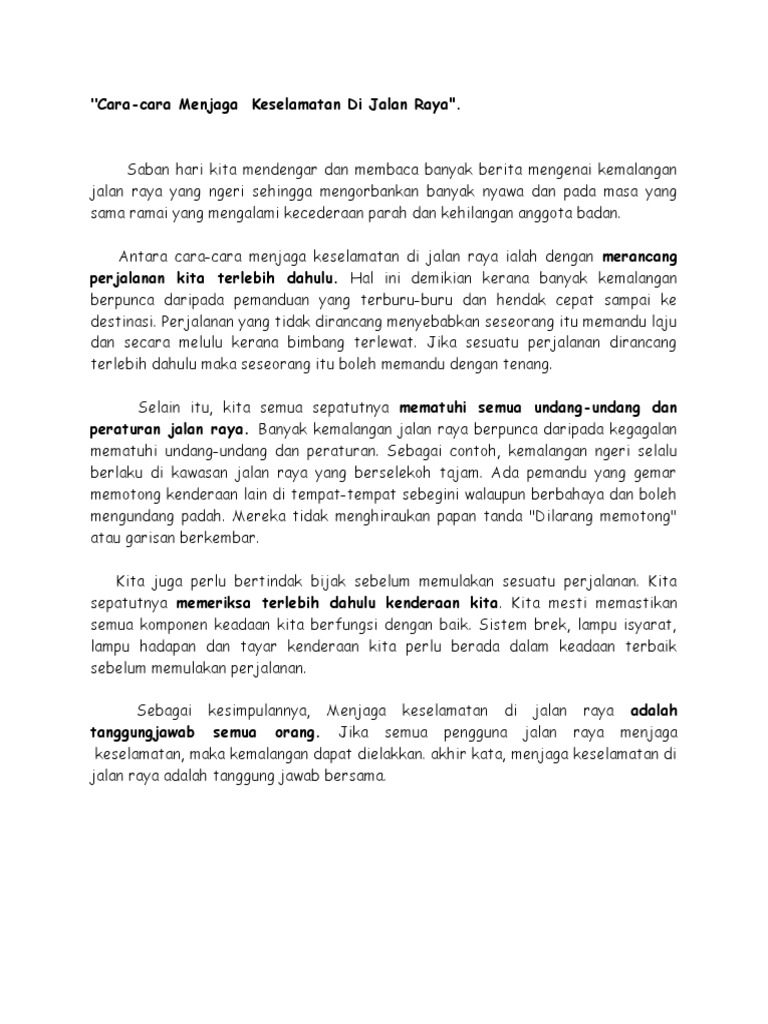 "Cara-cara Menjaga Keselamatan Di Jalan Raya".

Saban hari kita mendengar dan membaca banyak berita mengenai kemalangan jalan raya yang ngeri sehingga mengorbankan banyak nyawa dan pada masa yang sama ramai yang mengalami kecederaan parah dan kehilangan anggota badan.

Antara cara-cara menjaga keselamatan di jalan raya ialah dengan merancang perjalanan kita terlebih dahulu. Hal ini demikian kerana banyak kemalangan berpunca daripada pemanduan yang terburu-buru dan hendak cepat sampai ke destinasi. Perjalanan yang tidak dirancang menyebabkan seseorang itu memandu laju dan secara melulu kerana bimbang terlewat. Jika sesuatu perjalanan dirancang terlebih dahulu maka seseorang itu boleh memandu dengan tenang.

Selain itu, kita semua sepatutnya mematuhi semua undang-undang dan peraturan jalan raya. Banyak kemalangan jalan raya berpunca daripada kegagalan mematuhi undang-undang dan peraturan. Sebagai contoh, kemalangan ngeri selalu berlaku di kawasan jalan raya yang berselekoh tajam. Ada pemandu yang gemar memotong kenderaan lain di tempat-tempat sebegini walaupun berbahaya dan boleh mengundang padah. Mereka tidak menghiraukan papan tanda "Dilarang memotong" atau garisan berkembar.

Kita juga perlu bertindak bijak sebelum memulakan sesuatu perjalanan. Kita sepatutnya memeriksa terlebih dahulu kenderaan kita. Kita mesti memastikan semua komponen keadaan kita berfungsi dengan baik. Sistem brek, lampu isyarat, lampu hadapan dan tayar kenderaan kita perlu berada dalam keadaan terbaik sebelum memulakan perjalanan.

Sebagai kesimpulannya, Menjaga keselamatan di jalan raya adalah tanggungjawab semua orang. Jika semua pengguna jalan raya menjaga keselamatan, maka kemalangan dapat dielakkan. akhir kata, menjaga keselamatan di jalan raya adalah tanggung jawab bersama.